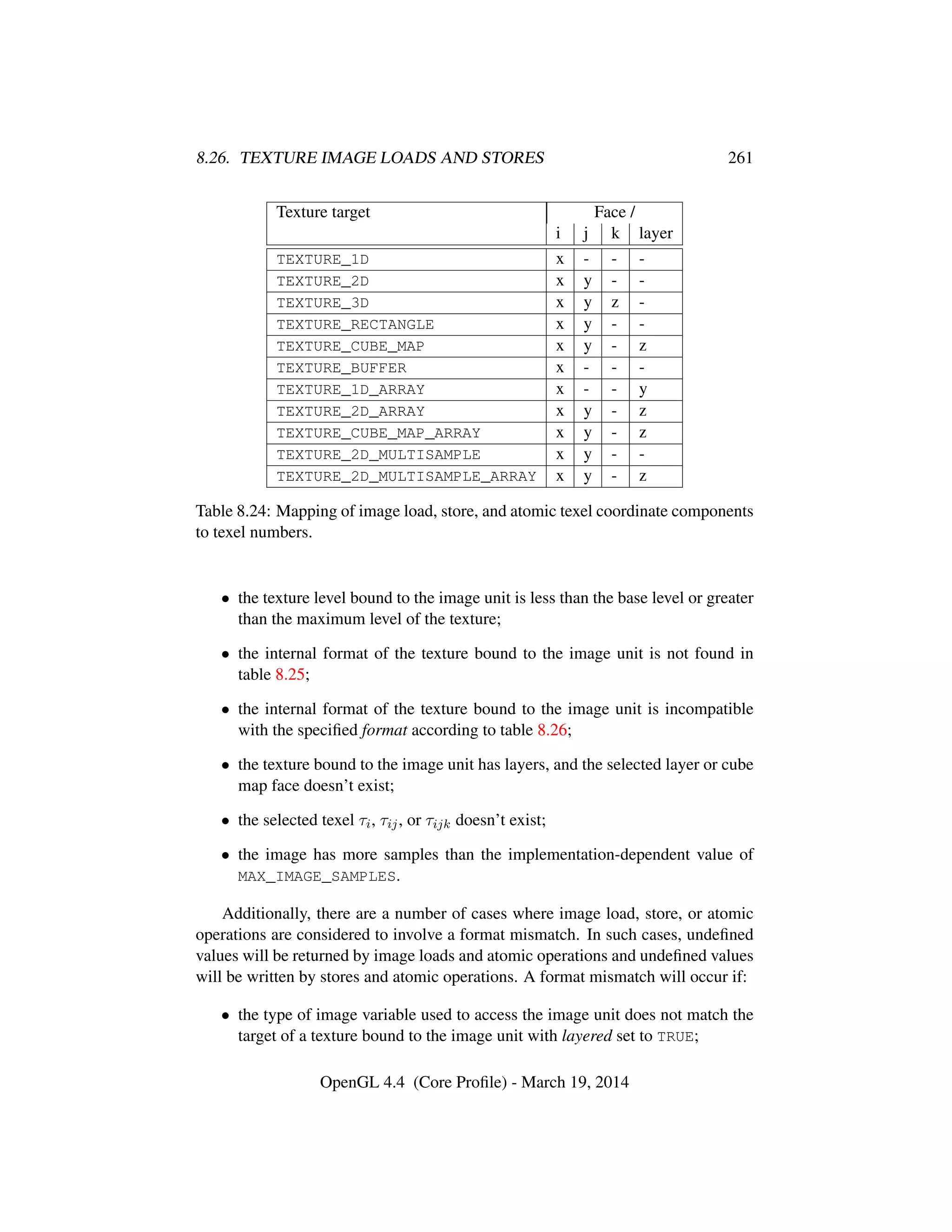 8.26. TEXTURE IMAGE LOADS AND STORES 261

| Texture target | i | j | k | Face / layer |
|---|---|---|---|---|
| TEXTURE_1D | x | - | - | - |
| TEXTURE_2D | x | y | - | - |
| TEXTURE_3D | x | y | z | - |
| TEXTURE_RECTANGLE | x | y | - | - |
| TEXTURE_CUBE_MAP | x | y | - | z |
| TEXTURE_BUFFER | x | - | - | - |
| TEXTURE_1D_ARRAY | x | - | - | y |
| TEXTURE_2D_ARRAY | x | y | - | z |
| TEXTURE_CUBE_MAP_ARRAY | x | y | - | z |
| TEXTURE_2D_MULTISAMPLE | x | y | - | - |
| TEXTURE_2D_MULTISAMPLE_ARRAY | x | y | - | z |

Table 8.24: Mapping of image load, store, and atomic texel coordinate components to texel numbers.

• the texture level bound to the image unit is less than the base level or greater than the maximum level of the texture;

• the internal format of the texture bound to the image unit is not found in table 8.25;

• the internal format of the texture bound to the image unit is incompatible with the specified format according to table 8.26;

• the texture bound to the image unit has layers, and the selected layer or cube map face doesn't exist;

• the selected texel $\tau_i$, $\tau_{ij}$, or $\tau_{ijk}$ doesn't exist;

• the image has more samples than the implementation-dependent value of MAX_IMAGE_SAMPLES.

Additionally, there are a number of cases where image load, store, or atomic operations are considered to involve a format mismatch. In such cases, undefined values will be returned by image loads and atomic operations and undefined values will be written by stores and atomic operations. A format mismatch will occur if:

• the type of image variable used to access the image unit does not match the target of a texture bound to the image unit with layered set to TRUE;

OpenGL 4.4 (Core Profile) - March 19, 2014